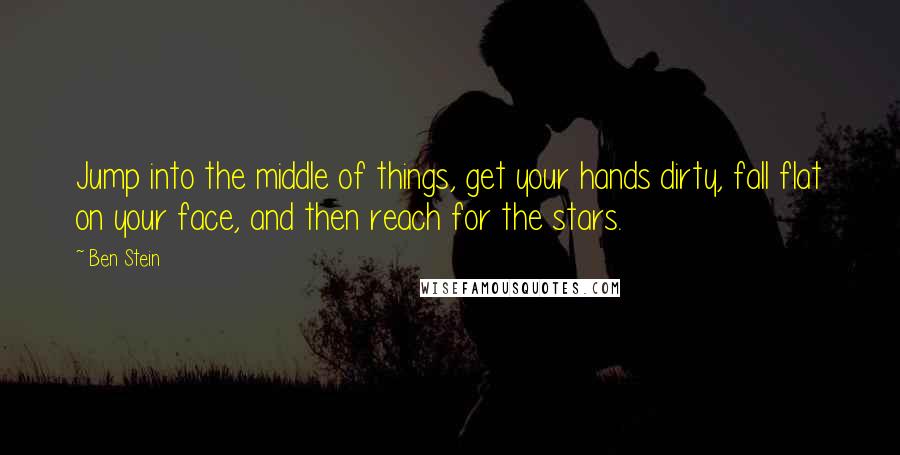 Jump into the middle of things, get your hands dirty, fall flat on your face, and then reach for the stars.

~ Ben Stein

WISEFAMOUSQUOTES.COM